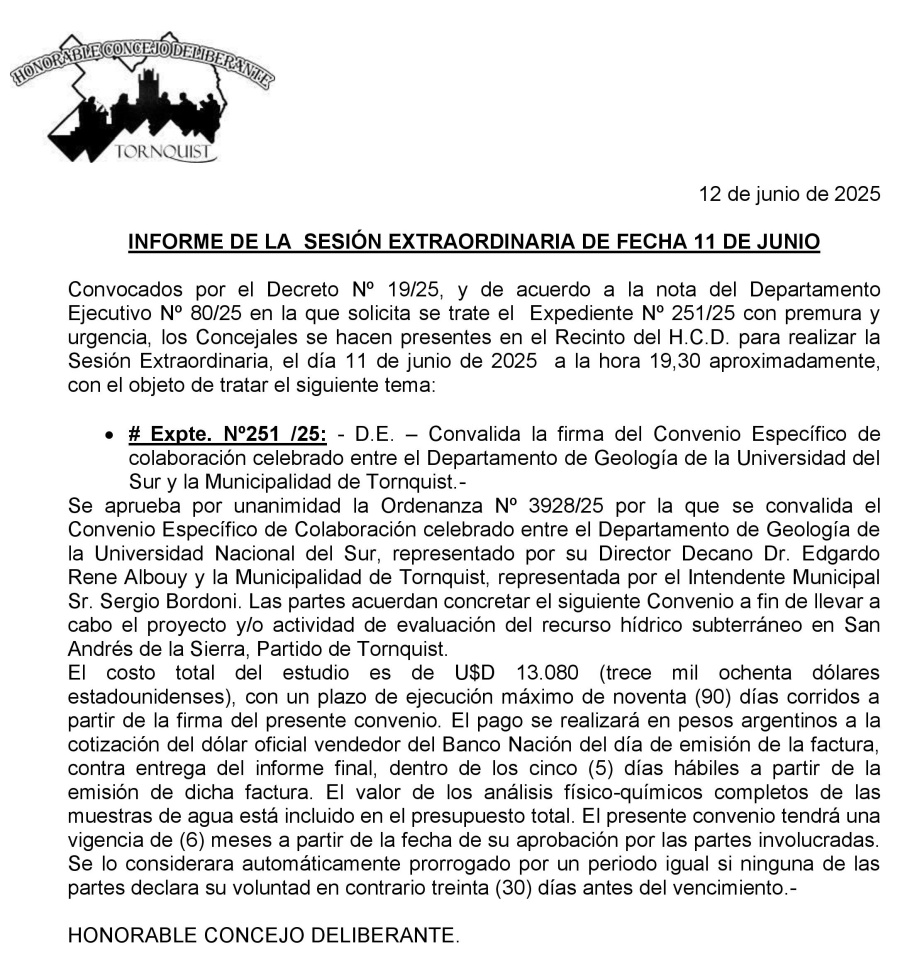 HONORABLE CONCEJO DELIBERANTE
TORNQUIST

12 de junio de 2025

INFORME DE LA SESIÓN EXTRAORDINARIA DE FECHA 11 DE JUNIO

Convocados por el Decreto Nº 19/25, y de acuerdo a la nota del Departamento Ejecutivo Nº 80/25 en la que solicita se trate el Expediente Nº 251/25 con premura y urgencia, los Concejales se hacen presentes en el Recinto del H.C.D. para realizar la Sesión Extraordinaria, el día 11 de junio de 2025 a la hora 19,30 aproximadamente, con el objeto de tratar el siguiente tema:

• # Expte. Nº251 /25: - D.E. – Convalida la firma del Convenio Específico de colaboración celebrado entre el Departamento de Geología de la Universidad del Sur y la Municipalidad de Tornquist.-

Se aprueba por unanimidad la Ordenanza Nº 3928/25 por la que se convalida el Convenio Específico de Colaboración celebrado entre el Departamento de Geología de la Universidad Nacional del Sur, representado por su Director Decano Dr. Edgardo Rene Albouy y la Municipalidad de Tornquist, representada por el Intendente Municipal Sr. Sergio Bordoni. Las partes acuerdan concretar el siguiente Convenio a fin de llevar a cabo el proyecto y/o actividad de evaluación del recurso hídrico subterráneo en San Andrés de la Sierra, Partido de Tornquist.
El costo total del estudio es de U$D 13.080 (trece mil ochenta dólares estadounidenses), con un plazo de ejecución máximo de noventa (90) días corridos a partir de la firma del presente convenio. El pago se realizará en pesos argentinos a la cotización del dólar oficial vendedor del Banco Nación del día de emisión de la factura, contra entrega del informe final, dentro de los cinco (5) días hábiles a partir de la emisión de dicha factura. El valor de los análisis físico-químicos completos de las muestras de agua está incluido en el presupuesto total. El presente convenio tendrá una vigencia de (6) meses a partir de la fecha de su aprobación por las partes involucradas. Se lo considerara automáticamente prorrogado por un periodo igual si ninguna de las partes declara su voluntad en contrario treinta (30) días antes del vencimiento.-

HONORABLE CONCEJO DELIBERANTE.